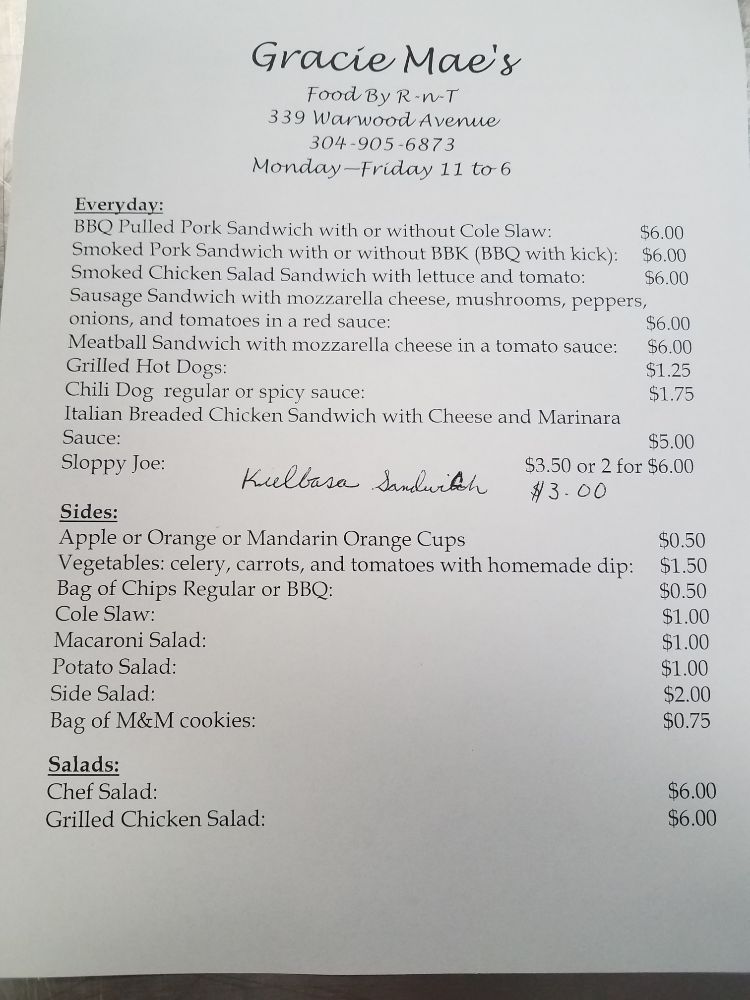 Gracie Mae's
Food By R-n-T
339 Warwood Avenue
304-905-6873
Monday—Friday 11 to 6

Everyday:
BBQ Pulled Pork Sandwich with or without Cole Slaw: $6.00
Smoked Pork Sandwich with or without BBK (BBQ with kick): $6.00
Smoked Chicken Salad Sandwich with lettuce and tomato: $6.00
Sausage Sandwich with mozzarella cheese, mushrooms, peppers, onions, and tomatoes in a red sauce: $6.00
Meatball Sandwich with mozzarella cheese in a tomato sauce: $6.00
Grilled Hot Dogs: $1.25
Chili Dog regular or spicy sauce: $1.75
Italian Breaded Chicken Sandwich with Cheese and Marinara Sauce: $5.00
Sloppy Joe: $3.50 or 2 for $6.00
Kielbasa Sandwich $3.00

Sides:
Apple or Orange or Mandarin Orange Cups $0.50
Vegetables: celery, carrots, and tomatoes with homemade dip: $1.50
Bag of Chips Regular or BBQ: $0.50
Cole Slaw: $1.00
Macaroni Salad: $1.00
Potato Salad: $1.00
Side Salad: $2.00
Bag of M&M cookies: $0.75

Salads:
Chef Salad: $6.00
Grilled Chicken Salad: $6.00